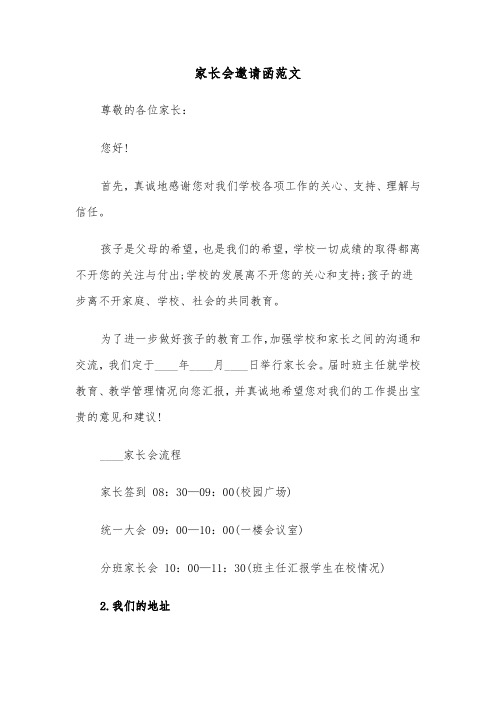 家长会邀请函范文

尊敬的各位家长：

您好！

首先，真诚地感谢您对我们学校各项工作的关心、支持、理解与信任。

孩子是父母的希望，也是我们的希望，学校一切成绩的取得都离不开您的关注与付出;学校的发展离不开您的关心和支持;孩子的进步离不开家庭、学校、社会的共同教育。

为了进一步做好孩子的教育工作,加强学校和家长之间的沟通和交流，我们定于____年____月____日举行家长会。届时班主任就学校教育、教学管理情况向您汇报，并真诚地希望您对我们的工作提出宝贵的意见和建议！

____家长会流程

家长签到 08：30—09：00(校园广场)

统一大会 09：00—10：00(一楼会议室)

分班家长会 10：00—11：30(班主任汇报学生在校情况)

2.我们的地址